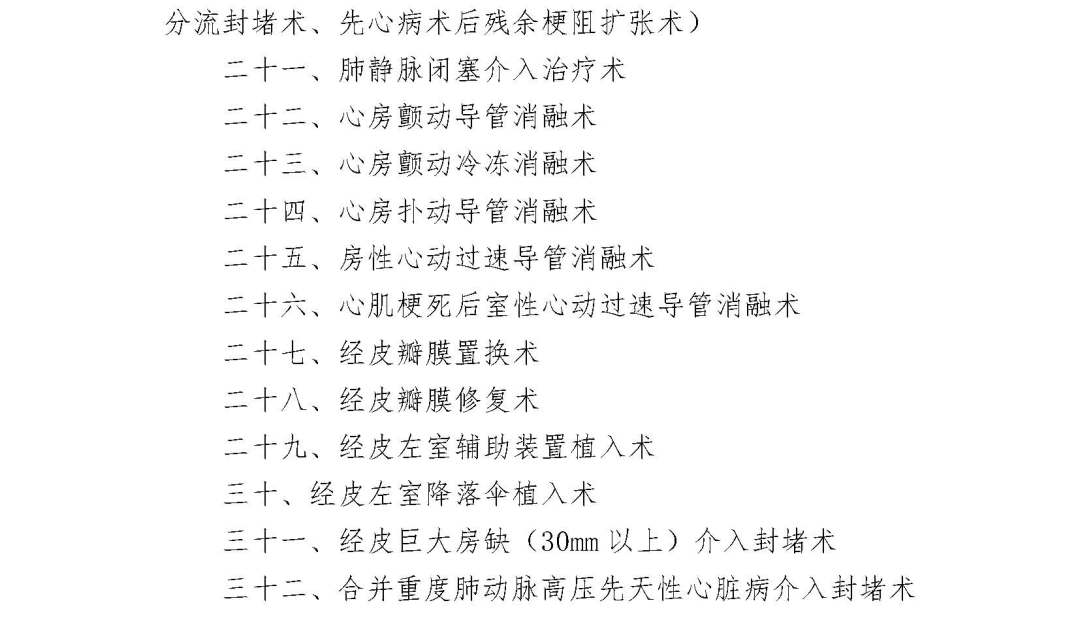 分流封堵术、先心病术后残余梗阻扩张术）

二十一、肺静脉闭塞介入治疗术

二十二、心房颤动导管消融术

二十三、心房颤动冷冻消融术

二十四、心房扑动导管消融术

二十五、房性心动过速导管消融术

二十六、心肌梗死后室性心动过速导管消融术

二十七、经皮瓣膜置换术

二十八、经皮瓣膜修复术

二十九、经皮左室辅助装置植入术

三十、经皮左室降落伞植入术

三十一、经皮巨大房缺（30mm 以上）介入封堵术

三十二、合并重度肺动脉高压先天性心脏病介入封堵术